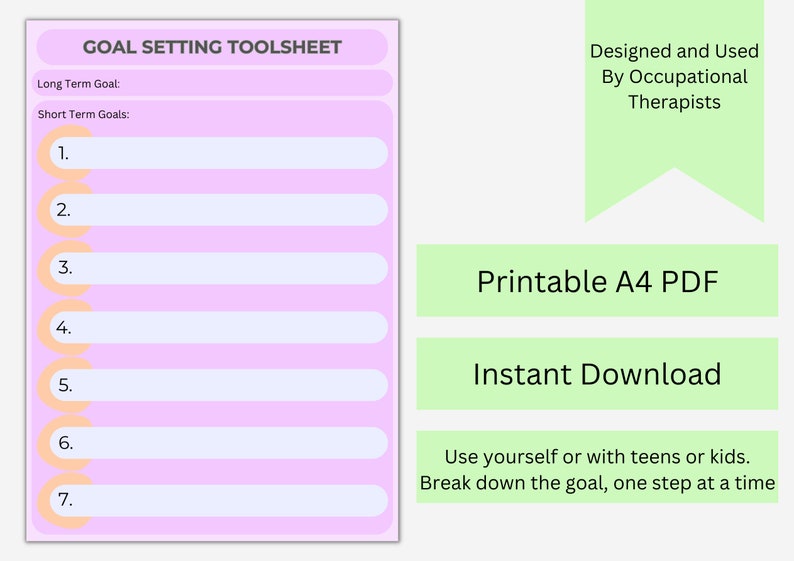 GOAL SETTING TOOLSHEET

Long Term Goal:

Short Term Goals:

1.

2.

3.

4.

5.

6.

7.

Designed and Used By Occupational Therapists

Printable A4 PDF

Instant Download

Use yourself or with teens or kids. Break down the goal, one step at a time